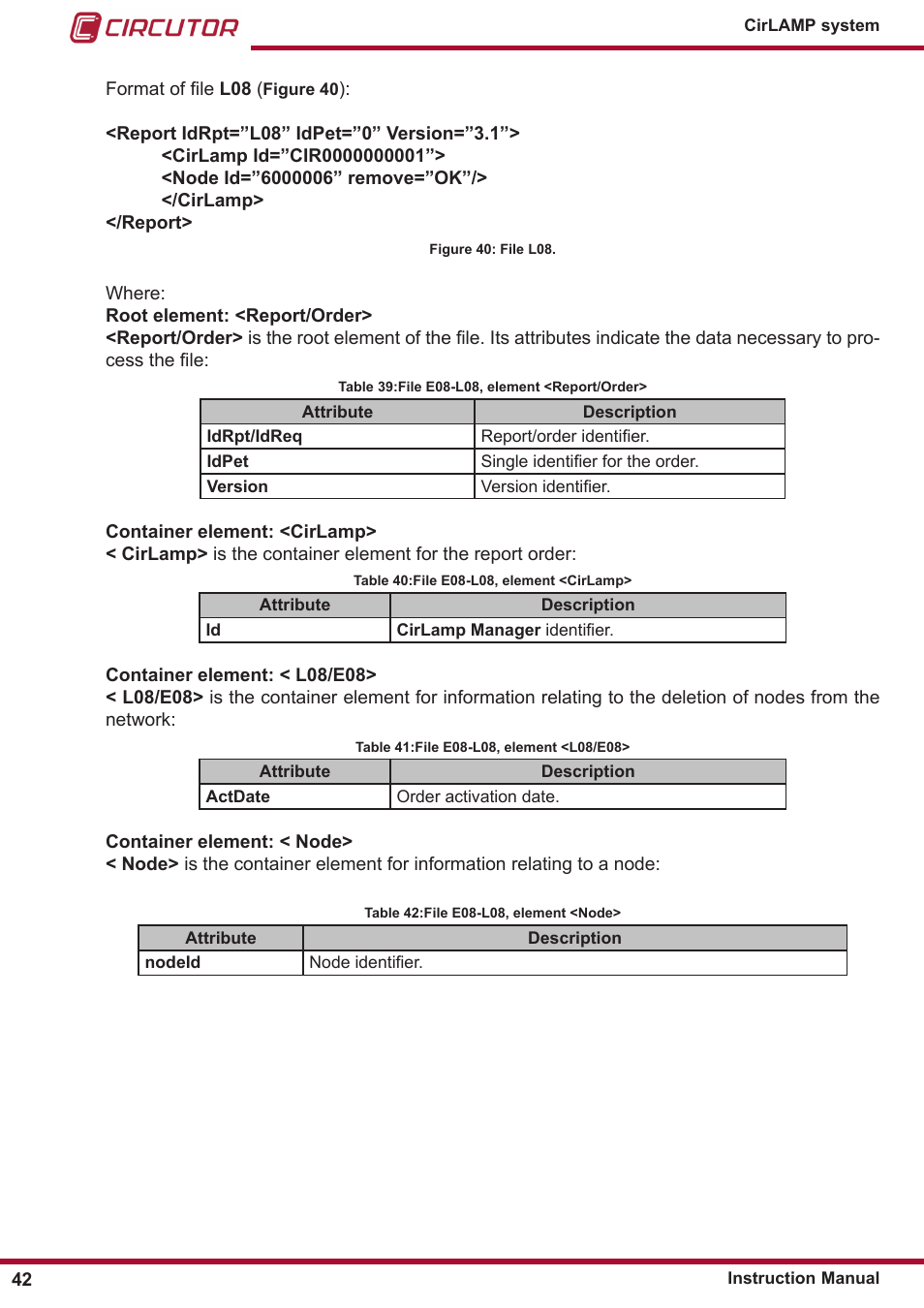 CIRCUTOR

CirLAMP system

Format of file L08 (Figure 40):

<Report IdRpt=”L08” IdPet=”0” Version=”3.1”>
<CirLamp Id=”CIR0000000001”>
<Node Id=”6000006” remove=”OK”/>
</CirLamp>
</Report>

Figure 40: File L08.

Where:
Root element: <Report/Order>
<Report/Order> is the root element of the file. Its attributes indicate the data necessary to process the file:

Table 39:File E08-L08, element <Report/Order>

| Attribute | Description |
|---|---|
| IdRpt/IdReq | Report/order identifier. |
| IdPet | Single identifier for the order. |
| Version | Version identifier. |

Container element: <CirLamp>
< CirLamp> is the container element for the report order:

Table 40:File E08-L08, element <CirLamp>

| Attribute | Description |
|---|---|
| Id | CirLamp Manager identifier. |

Container element: < L08/E08>
< L08/E08> is the container element for information relating to the deletion of nodes from the network:

Table 41:File E08-L08, element <L08/E08>

| Attribute | Description |
|---|---|
| ActDate | Order activation date. |

Container element: < Node>
< Node> is the container element for information relating to a node:

Table 42:File E08-L08, element <Node>

| Attribute | Description |
|---|---|
| nodeId | Node identifier. |

42

Instruction Manual